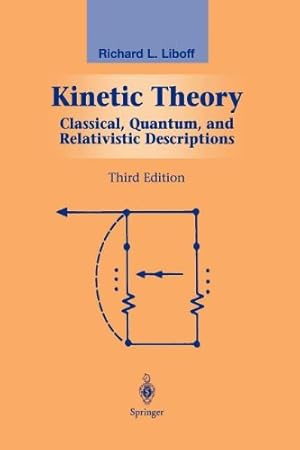 Richard L. Liboff

Kinetic Theory
Classical, Quantum, and Relativistic Descriptions

Third Edition

Springer